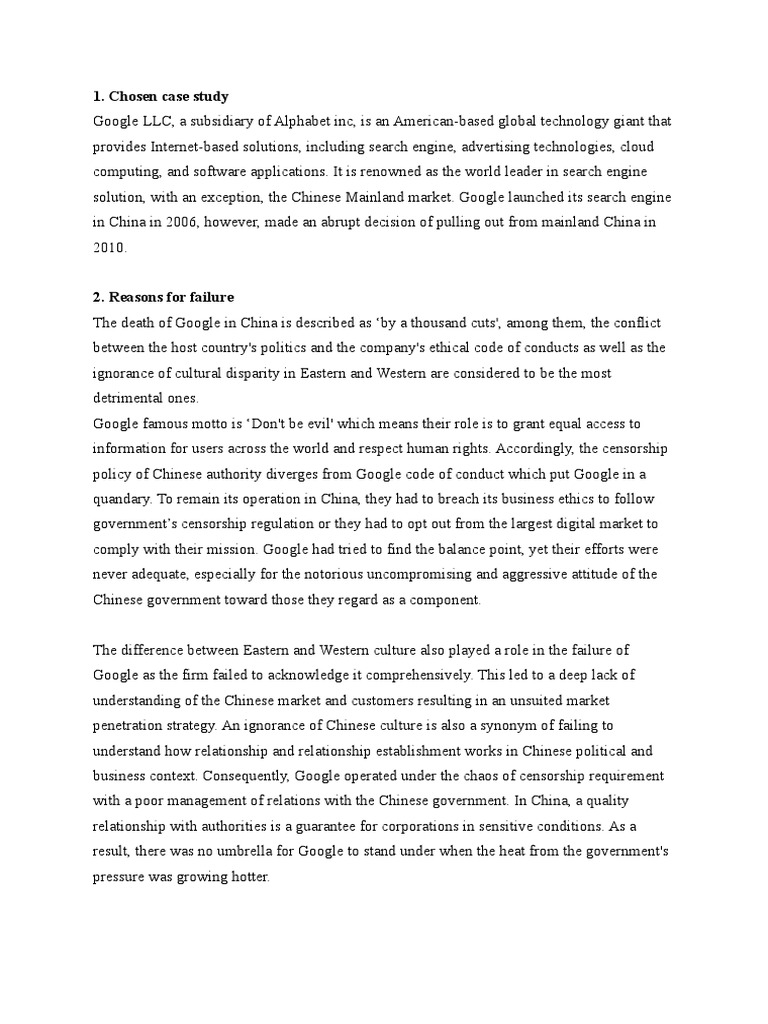 **1. Chosen case study**

Google LLC, a subsidiary of Alphabet inc, is an American-based global technology giant that provides Internet-based solutions, including search engine, advertising technologies, cloud computing, and software applications. It is renowned as the world leader in search engine solution, with an exception, the Chinese Mainland market. Google launched its search engine in China in 2006, however, made an abrupt decision of pulling out from mainland China in 2010.

**2. Reasons for failure**

The death of Google in China is described as 'by a thousand cuts', among them, the conflict between the host country's politics and the company's ethical code of conducts as well as the ignorance of cultural disparity in Eastern and Western are considered to be the most detrimental ones.

Google famous motto is 'Don't be evil' which means their role is to grant equal access to information for users across the world and respect human rights. Accordingly, the censorship policy of Chinese authority diverges from Google code of conduct which put Google in a quandary. To remain its operation in China, they had to breach its business ethics to follow government's censorship regulation or they had to opt out from the largest digital market to comply with their mission. Google had tried to find the balance point, yet their efforts were never adequate, especially for the notorious uncompromising and aggressive attitude of the Chinese government toward those they regard as a component.

The difference between Eastern and Western culture also played a role in the failure of Google as the firm failed to acknowledge it comprehensively. This led to a deep lack of understanding of the Chinese market and customers resulting in an unsuited market penetration strategy. An ignorance of Chinese culture is also a synonym of failing to understand how relationship and relationship establishment works in Chinese political and business context. Consequently, Google operated under the chaos of censorship requirement with a poor management of relations with the Chinese government. In China, a quality relationship with authorities is a guarantee for corporations in sensitive conditions. As a result, there was no umbrella for Google to stand under when the heat from the government's pressure was growing hotter.